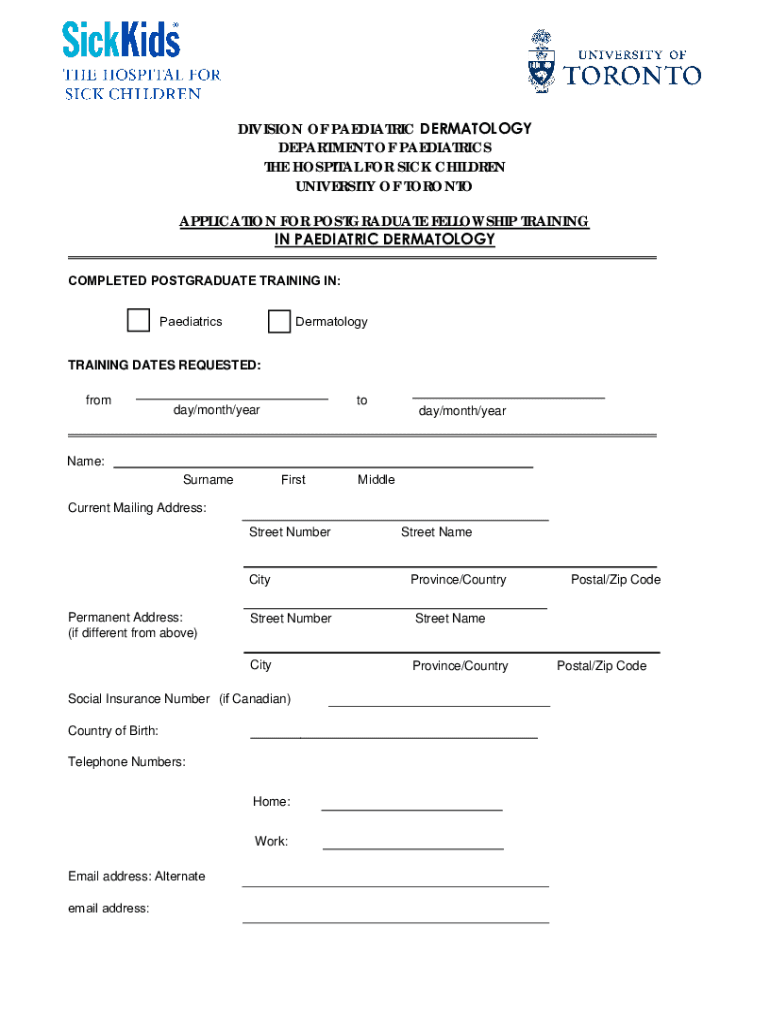 SickKids®
THE HOSPITAL FOR SICK CHILDREN

UNIVERSITY OF TORONTO

DIVISION OF PAEDIATRIC DERMATOLOGY
DEPARTMENT OF PAEDIATRICS
THE HOSPITAL FOR SICK CHILDREN
UNIVERSITY OF TORONTO

APPLICATION FOR POSTGRADUATE FELLOWSHIP TRAINING
IN PAEDIATRIC DERMATOLOGY

COMPLETED POSTGRADUATE TRAINING IN:

Paediatrics

Dermatology

TRAINING DATES REQUESTED:

from day/month/year to day/month/year

Name: Surname First Middle

Current Mailing Address: Street Number Street Name

City Province/Country Postal/Zip Code

Permanent Address: (if different from above) Street Number Street Name

City Province/Country Postal/Zip Code

Social Insurance Number (if Canadian)

Country of Birth:

Telephone Numbers:

Home:

Work:

Email address: Alternate

email address: